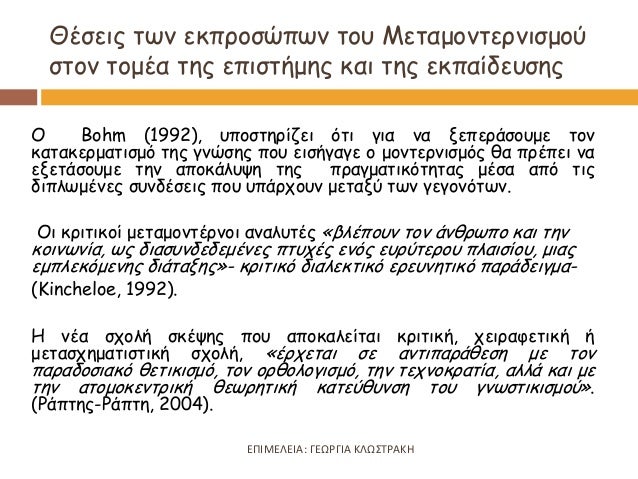 Θέσεις των εκπροσώπων του Μεταμοντερνισμού στον τομέα της επιστήμης και της εκπαίδευσης

Ο Bohm (1992), υποστηρίζει ότι για να ξεπεράσουμε τον κατακερματισμό της γνώσης που εισήγαγε ο μοντερνισμός θα πρέπει να εξετάσουμε την αποκάλυψη της πραγματικότητας μέσα από τις διπλωμένες συνδέσεις που υπάρχουν μεταξύ των γεγονότων.

Οι κριτικοί μεταμοντέρνοι αναλυτές «βλέπουν τον άνθρωπο και την κοινωνία, ως διασυνδεδεμένες πτυχές ενός ευρύτερου πλαισίου, μιας εμπλεκόμενης διάταξης»- κριτικό διαλεκτικό ερευνητικό παράδειγμα- (Kincheloe, 1992).

Η νέα σχολή σκέψης που αποκαλείται κριτική, χειραφετική ή μετασχηματιστική σχολή, «έρχεται σε αντιπαράθεση με τον παραδοσιακό θετικισμό, τον ορθολογισμό, την τεχνοκρατία, αλλά και με την ατομοκεντρική θεωρητική κατεύθυνση του γνωστικισμού». (Ράπτης-Ράπτη, 2004).

ΕΠΙΜΕΛΕΙΑ: ΓΕΩΡΓΙΑ ΚΛΩΣΤΡΑΚΗ